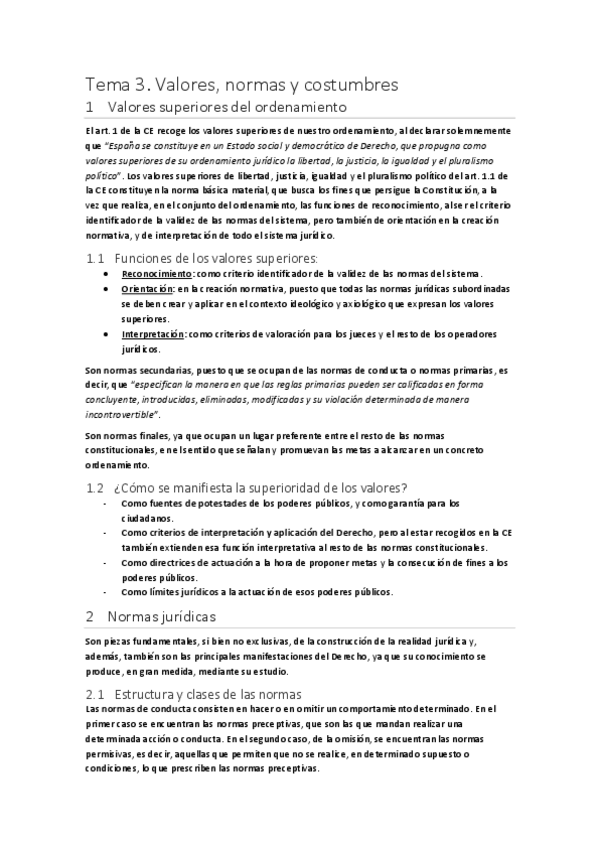 Tema 3. Valores, normas y costumbres

1 Valores superiores del ordenamiento

El art. 1 de la CE recoge los valores superiores de nuestro ordenamiento, al declarar solemnemente que "España se constituye en un Estado social y democrático de Derecho, que propugna como valores superiores de su ordenamiento jurídico la libertad, la justicia, la igualdad y el pluralismo político". Los valores superiores de libertad, justicia, igualdad y el pluralismo político del art. 1.1 de la CE constituyen la norma básica material, que busca los fines que persigue la Constitución, a la vez que realiza, en el conjunto del ordenamiento, las funciones de reconocimiento, al ser el criterio identificador de la validez de las normas del sistema, pero también de orientación en la creación normativa, y de interpretación de todo el sistema jurídico.

1.1 Funciones de los valores superiores:

• Reconocimiento: como criterio identificador de la validez de las normas del sistema.
• Orientación: en la creación normativa, puesto que todas las normas jurídicas subordinadas se deben crear y aplicar en el contexto ideológico y axiológico que expresan los valores superiores.
• Interpretación: como criterios de valoración para los jueces y el resto de los operadores jurídicos.

Son normas secundarias, puesto que se ocupan de las normas de conducta o normas primarias, es decir, que "especifican la manera en que las reglas primarias pueden ser calificadas en forma concluyente, introducidas, eliminadas, modificadas y su violación determinada de manera incontrovertible".

Son normas finales, ya que ocupan un lugar preferente entre el resto de las normas constitucionales, en el sentido que señalan y promuevan las metas a alcanzar en un concreto ordenamiento.

1.2 ¿Cómo se manifiesta la superioridad de los valores?

- Como fuentes de potestades de los poderes públicos, y como garantía para los ciudadanos.
- Como criterios de interpretación y aplicación del Derecho, pero al estar recogidos en la CE también extienden esa función interpretativa al resto de las normas constitucionales.
- Como directrices de actuación a la hora de proponer metas y la consecución de fines a los poderes públicos.
- Como límites jurídicos a la actuación de esos poderes públicos.

2 Normas jurídicas

Son piezas fundamentales, si bien no exclusivas, de la construcción de la realidad jurídica y, además, también son las principales manifestaciones del Derecho, ya que su conocimiento se produce, en gran medida, mediante su estudio.

2.1 Estructura y clases de las normas

Las normas de conducta consisten en hacer o en omitir un comportamiento determinado. En el primer caso se encuentran las normas preceptivas, que son las que mandan realizar una determinada acción o conducta. En el segundo caso, de la omisión, se encuentran las normas permisivas, es decir, aquellas que permiten que no se realice, en determinado supuesto o condiciones, lo que prescriben las normas preceptivas.